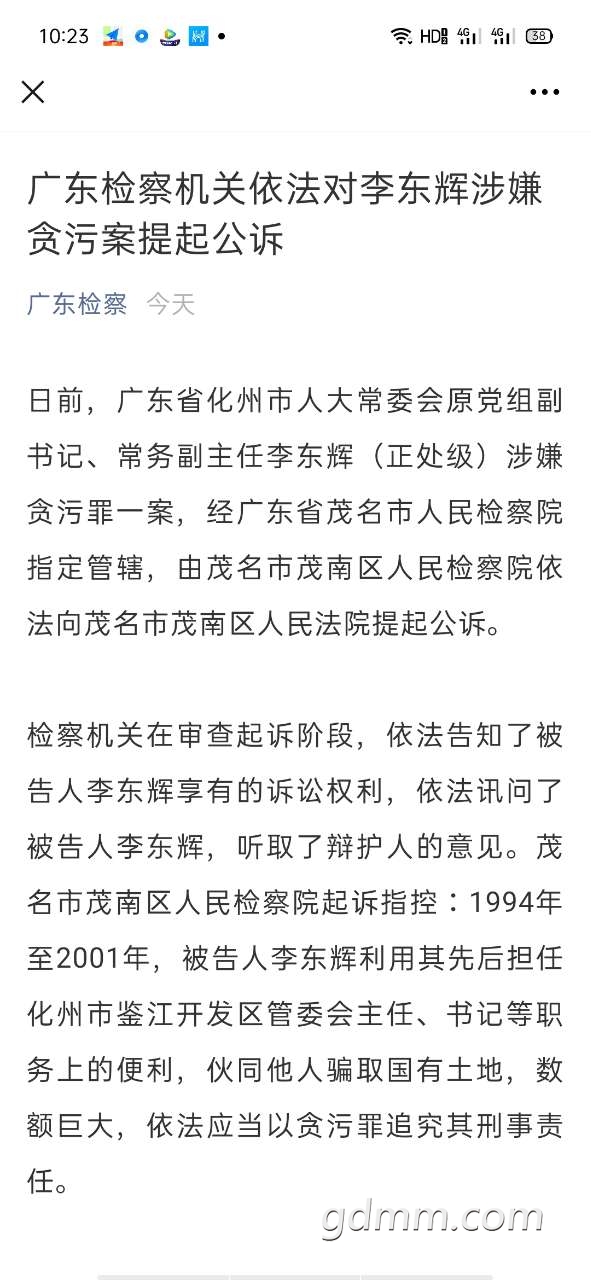 10:23 HD 4G 4G 38

广东检察机关依法对李东辉涉嫌贪污案提起公诉

广东检察 今天

日前，广东省化州市人大常委会原党组副书记、常务副主任李东辉（正处级）涉嫌贪污罪一案，经广东省茂名市人民检察院指定管辖，由茂名市茂南区人民检察院依法向茂名市茂南区人民法院提起公诉。

检察机关在审查起诉阶段，依法告知了被告人李东辉享有的诉讼权利，依法讯问了被告人李东辉，听取了辩护人的意见。茂名市茂南区人民检察院起诉指控：1994年至2001年，被告人李东辉利用其先后担任化州市鉴江开发区管委会主任、书记等职务上的便利，伙同他人骗取国有土地，数额巨大，依法应当以贪污罪追究其刑事责任。

gdmm.com